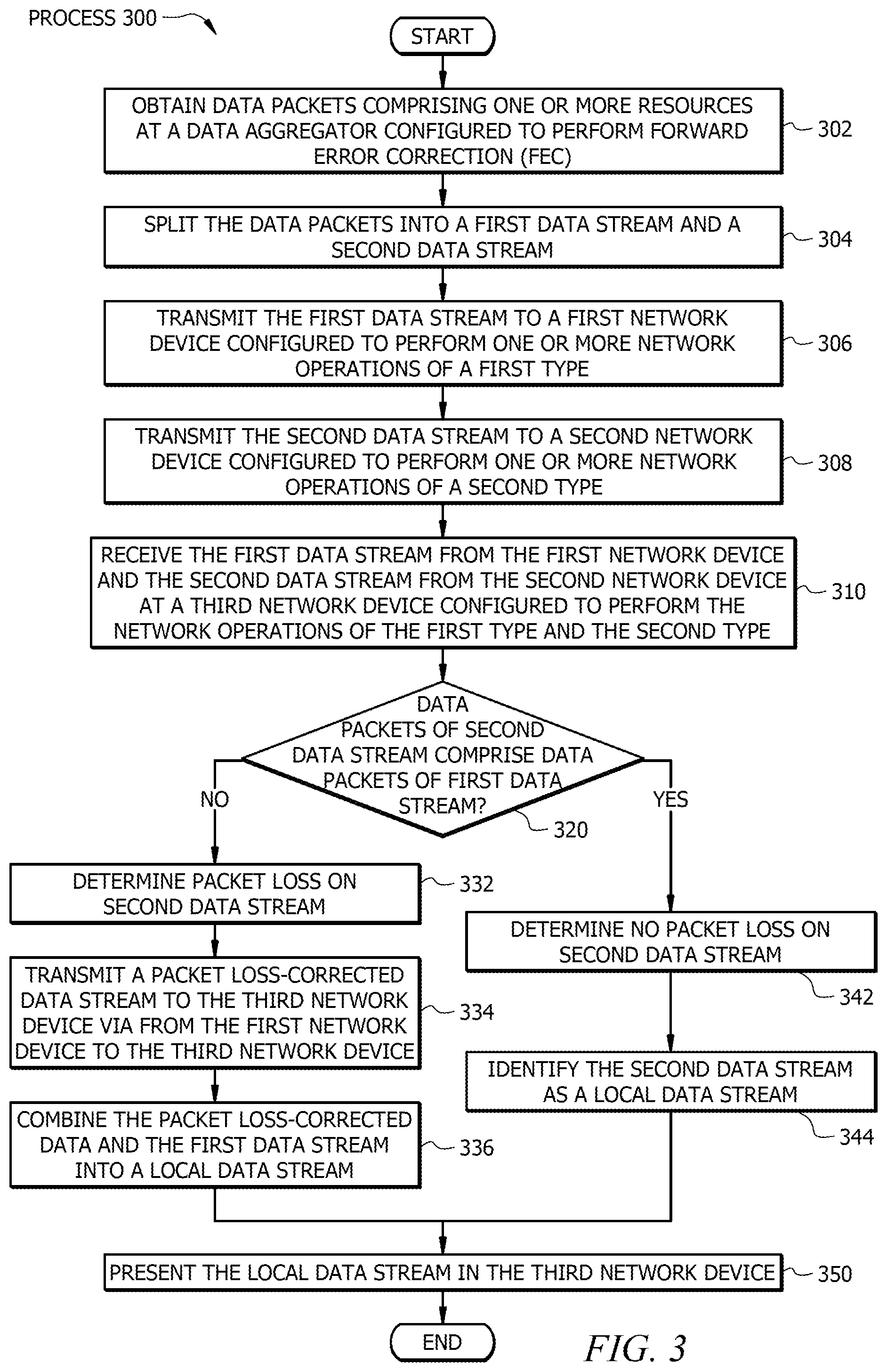 PROCESS 300

START

OBTAIN DATA PACKETS COMPRISING ONE OR MORE RESOURCES AT A DATA AGGREGATOR CONFIGURED TO PERFORM FORWARD ERROR CORRECTION (FEC)

302

SPLIT THE DATA PACKETS INTO A FIRST DATA STREAM AND A SECOND DATA STREAM

304

TRANSMIT THE FIRST DATA STREAM TO A FIRST NETWORK DEVICE CONFIGURED TO PERFORM ONE OR MORE NETWORK OPERATIONS OF A FIRST TYPE

306

TRANSMIT THE SECOND DATA STREAM TO A SECOND NETWORK DEVICE CONFIGURED TO PERFORM ONE OR MORE NETWORK OPERATIONS OF A SECOND TYPE

308

RECEIVE THE FIRST DATA STREAM FROM THE FIRST NETWORK DEVICE AND THE SECOND DATA STREAM FROM THE SECOND NETWORK DEVICE AT A THIRD NETWORK DEVICE CONFIGURED TO PERFORM THE NETWORK OPERATIONS OF THE FIRST TYPE AND THE SECOND TYPE

310

DATA PACKETS OF SECOND DATA STREAM COMPRISE DATA PACKETS OF FIRST DATA STREAM?

320

NO

YES

DETERMINE PACKET LOSS ON SECOND DATA STREAM

332

TRANSMIT A PACKET LOSS-CORRECTED DATA STREAM TO THE THIRD NETWORK DEVICE VIA FROM THE FIRST NETWORK DEVICE TO THE THIRD NETWORK DEVICE

334

COMBINE THE PACKET LOSS-CORRECTED DATA AND THE FIRST DATA STREAM INTO A LOCAL DATA STREAM

336

DETERMINE NO PACKET LOSS ON SECOND DATA STREAM

342

IDENTIFY THE SECOND DATA STREAM AS A LOCAL DATA STREAM

344

PRESENT THE LOCAL DATA STREAM IN THE THIRD NETWORK DEVICE

350

END

FIG. 3